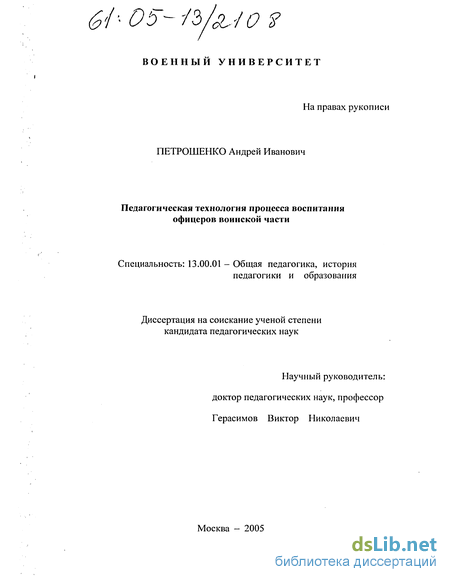 61:05-13/2108

ВОЕННЫЙ УНИВЕРСИТЕТ

На правах рукописи

ПЕТРОШЕНКО Андрей Иванович

Педагогическая технология процесса воспитания офицеров воинской части

Специальность: 13.00.01 – Общая педагогика, история педагогики и образования

Диссертация на соискание ученой степени кандидата педагогических наук

Научный руководитель:

доктор педагогических наук, профессор

Герасимов Виктор Николаевич

Москва – 2005

dsLib.net
библиотека диссертаций